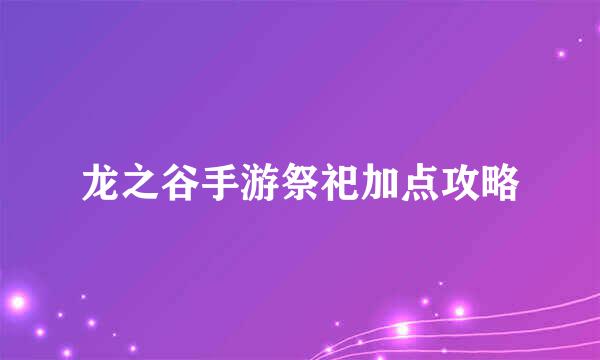 龙之谷手游祭祀加点攻略